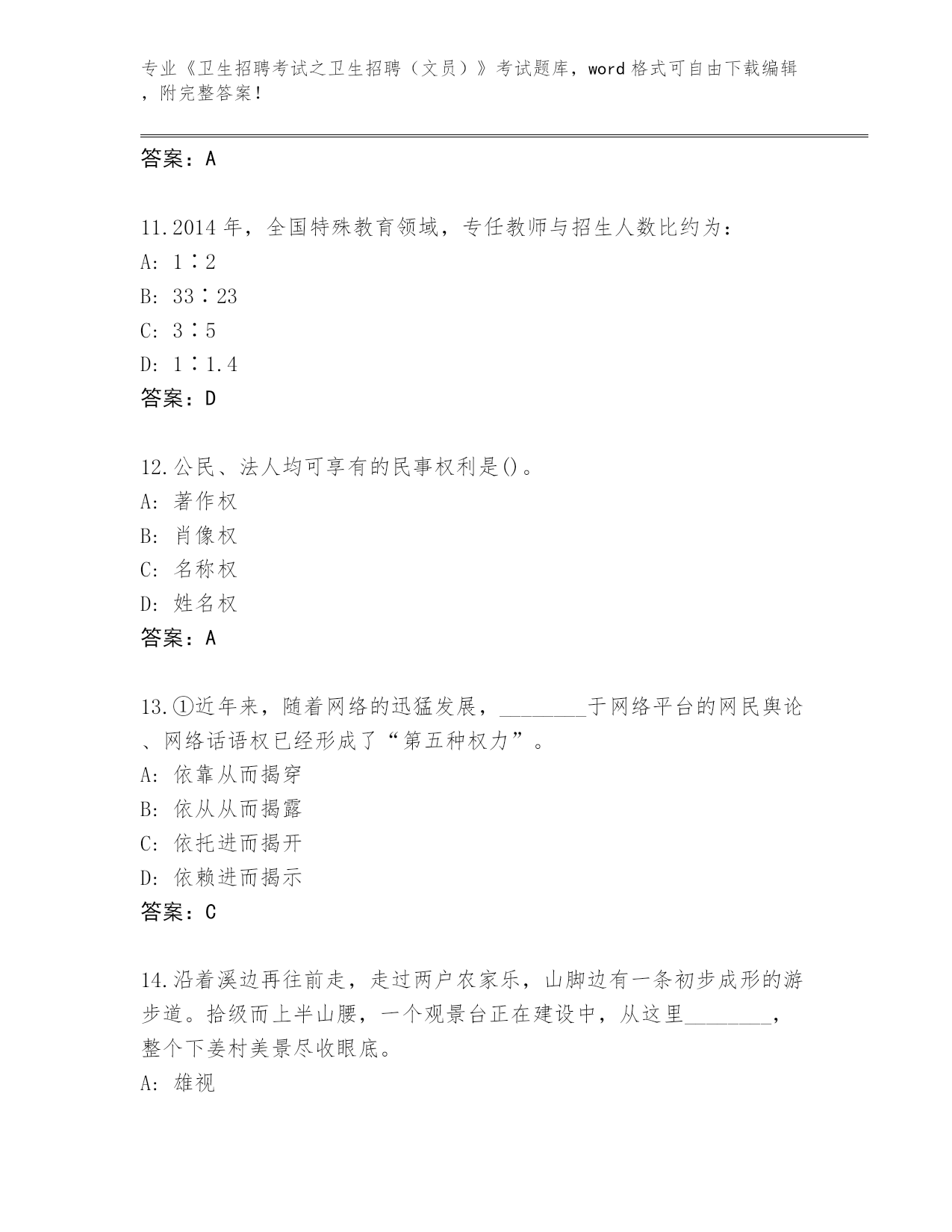 专业《卫生招聘考试之卫生招聘（文员）》考试题库，word 格式可自由下载编辑，附完整答案！

答案：A

11.2014 年，全国特殊教育领域，专任教师与招生人数比约为：
A: 1∶2
B: 33∶23
C: 3∶5
D: 1∶1.4
答案：D

12.公民、法人均可享有的民事权利是()。
A: 著作权
B: 肖像权
C: 名称权
D: 姓名权
答案：A

13.①近年来，随着网络的迅猛发展，________于网络平台的网民舆论、网络话语权已经形成了“第五种权力”。
A: 依靠从而揭穿
B: 依从从而揭露
C: 依托进而揭开
D: 依赖进而揭示
答案：C

14.沿着溪边再往前走，走过两户农家乐，山脚边有一条初步成形的游步道。拾级而上半山腰，一个观景台正在建设中，从这里________，整个下姜村美景尽收眼底。
A: 雄视